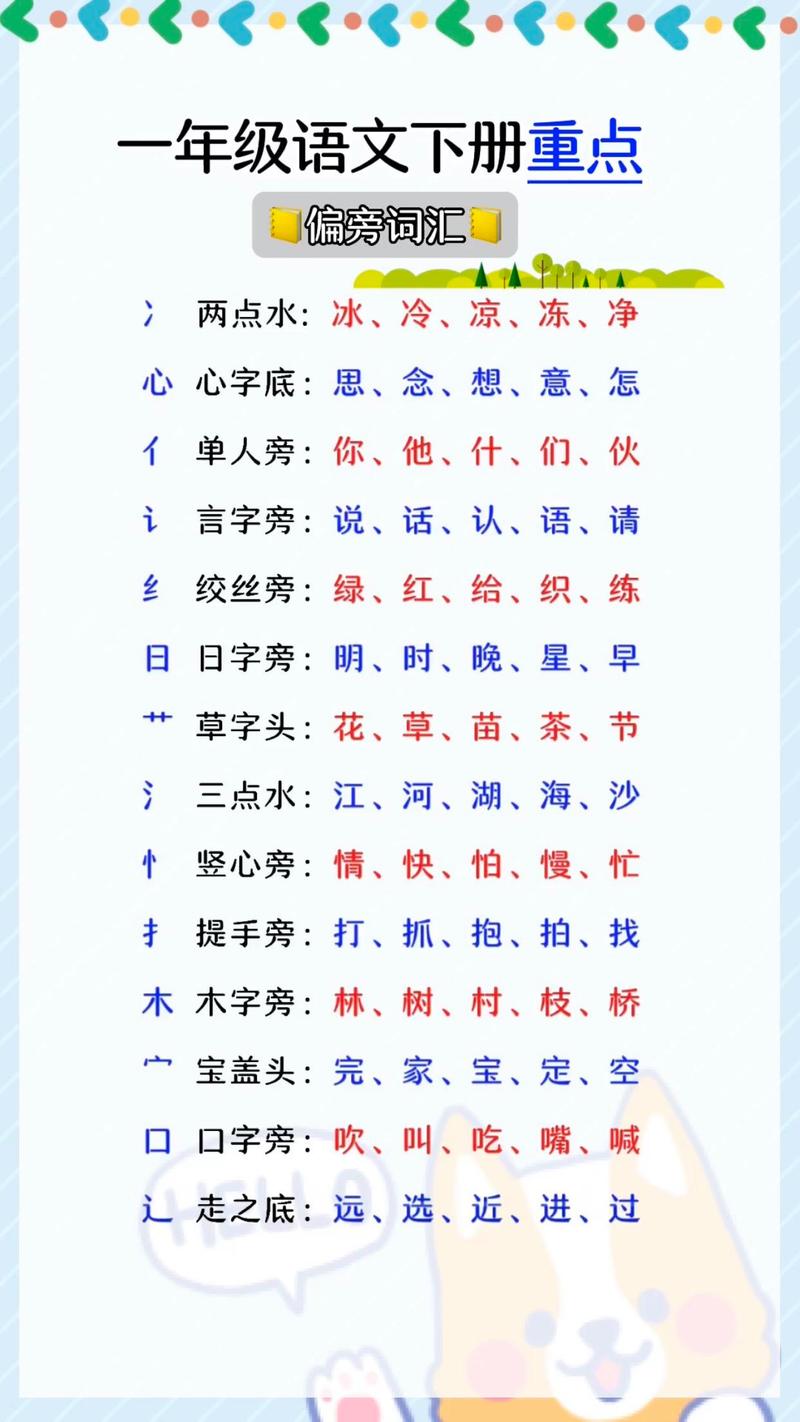 一年级语文下册重点

偏旁词汇

冫 两点水：冰、冷、凉、冻、净

心 心字底：思、念、想、意、怎

亻 单人旁：你、他、什、们、伙

讠 言字旁：说、话、认、语、请

纟 绞丝旁：绿、红、给、织、练

日 日字旁：明、时、晚、星、早

艹 草字头：花、草、苗、茶、节

氵 三点水：江、河、湖、海、沙

忄 竖心旁：情、快、怕、慢、忙

扌 提手旁：打、抓、抱、拍、找

木 木字旁：林、树、村、枝、桥

宀 宝盖头：完、家、宝、定、空

口 口字旁：吹、叫、吃、嘴、喊

辶 走之底：远、选、近、进、过

HELLO